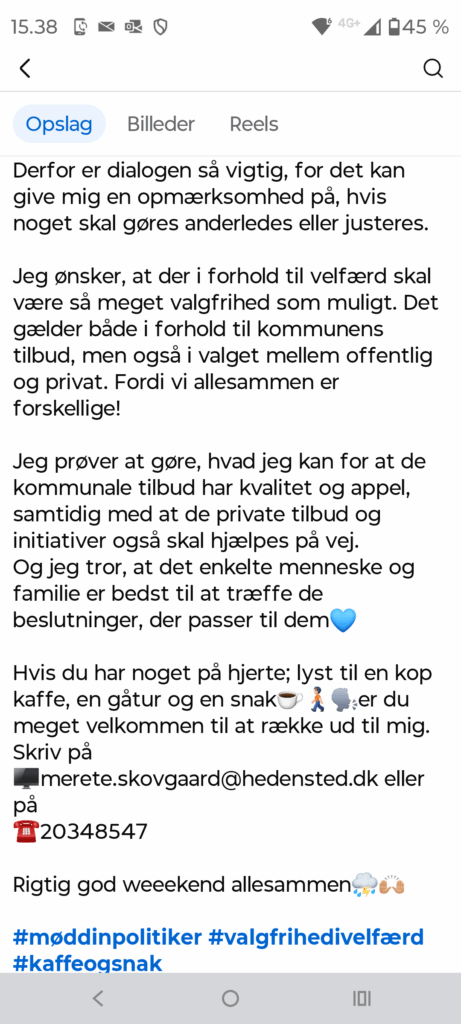 15.38 4G+ 45 %

Opslag Billeder Reels

Derfor er dialogen så vigtig, for det kan give mig en opmærksomhed på, hvis noget skal gøres anderledes eller justeres.

Jeg ønsker, at der i forhold til velfærd skal være så meget valgfrihed som muligt. Det gælder både i forhold til kommunens tilbud, men også i valget mellem offentlig og privat. Fordi vi allesammen er forskellige!

Jeg prøver at gøre, hvad jeg kan for at de kommunale tilbud har kvalitet og appel, samtidig med at de private tilbud og initiativer også skal hjælpes på vej.
Og jeg tror, at det enkelte menneske og familie er bedst til at træffe de beslutninger, der passer til dem💙

Hvis du har noget på hjerte; lyst til en kop kaffe, en gåtur og en snak☕🚶🗣️er du meget velkommen til at række ud til mig.
Skriv på
🖥️merete.skovgaard@hedensted.dk eller på
☎️20348547

Rigtig god weeekend allesammen🌦️🙌🏼

#møddinpolitiker #valgfrihedivelfærd #kaffeogsnak